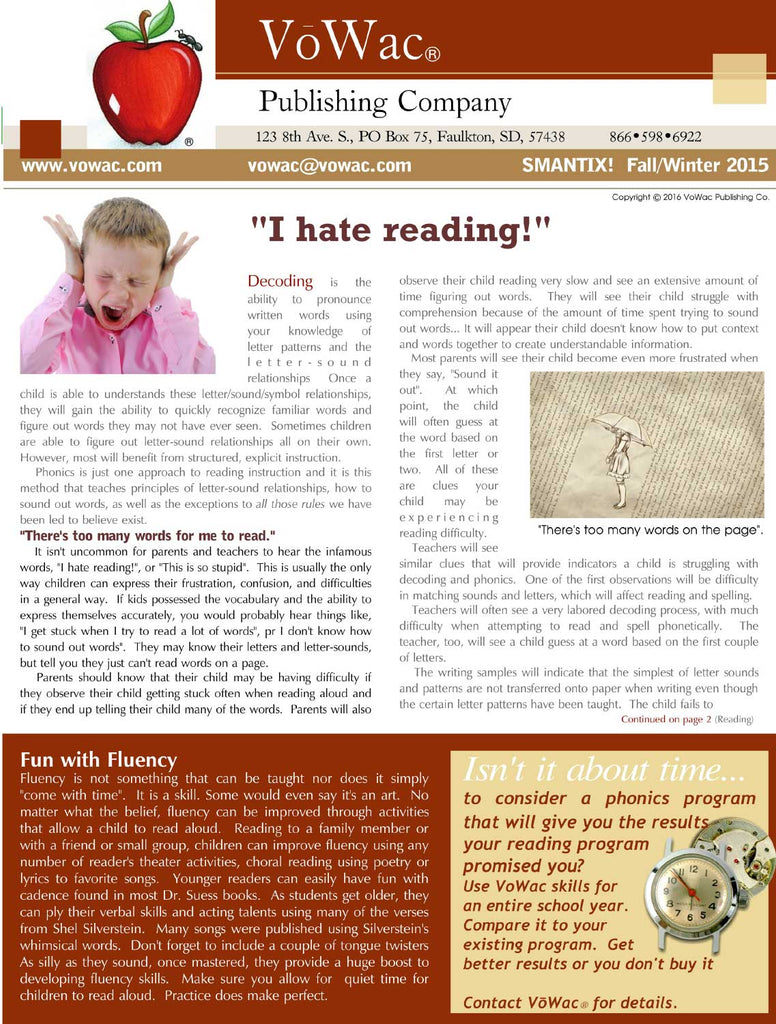 VōWac®

Publishing Company

123 8th Ave. S., PO Box 75, Faulkton, SD, 57438 866•598•6922

www.vowac.com vowac@vowac.com SMANTIX! Fall/Winter 2015

Copyright © 2016 VoWac Publishing Co.

"I hate reading!"

Decoding is the ability to pronounce written words using your knowledge of letter patterns and the letter-sound relationships Once a child is able to understands these letter/sound/symbol relationships, they will gain the ability to quickly recognize familiar words and figure out words they may not have ever seen. Sometimes children are able to figure out letter-sound relationships all on their own. However, most will benefit from structured, explicit instruction.

Phonics is just one approach to reading instruction and it is this method that teaches principles of letter-sound relationships, how to sound out words, as well as the exceptions to all those rules we have been led to believe exist.

"There's too many words for me to read."

It isn't uncommon for parents and teachers to hear the infamous words, "I hate reading!", or "This is so stupid". This is usually the only way children can express their frustration, confusion, and difficulties in a general way. If kids possessed the vocabulary and the ability to express themselves accurately, you would probably hear things like, "I get stuck when I try to read a lot of words", pr I don't know how to sound out words". They may know their letters and letter-sounds, but tell you they just can't read words on a page.

Parents should know that their child may be having difficulty if they observe their child getting stuck often when reading aloud and if they end up telling their child many of the words. Parents will also observe their child reading very slow and see an extensive amount of time figuring out words. They will see their child struggle with comprehension because of the amount of time spent trying to sound out words... It will appear their child doesn't know how to put context and words together to create understandable information.

Most parents will see their child become even more frustrated when they say, "Sound it out". At which point, the child will often guess at the word based on the first letter or two. All of these are clues your child may be experiencing reading difficulty.

"There's too many words on the page".

Teachers will see similar clues that will provide indicators a child is struggling with decoding and phonics. One of the first observations will be difficulty in matching sounds and letters, which will affect reading and spelling.

Teachers will often see a very labored decoding process, with much difficulty when attempting to read and spell phonetically. The teacher, too, will see a child guess at a word based on the first couple of letters.

The writing samples will indicate that the simplest of letter sounds and patterns are not transferred onto paper when writing even though the certain letter patterns have been taught. The child fails to

Continued on page 2 (Reading)

Fun with Fluency

Fluency is not something that can be taught nor does it simply "come with time". It is a skill. Some would even say it's an art. No matter what the belief, fluency can be improved through activities that allow a child to read aloud. Reading to a family member or with a friend or small group, children can improve fluency using any number of reader's theater activities, choral reading using poetry or lyrics to favorite songs. Younger readers can easily have fun with cadence found in most Dr. Suess books. As students get older, they can ply their verbal skills and acting talents using many of the verses from Shel Silverstein. Many songs were published using Silverstein's whimsical words. Don't forget to include a couple of tongue twisters As silly as they sound, once mastered, they provide a huge boost to developing fluency skills. Make sure you allow for quiet time for children to read aloud. Practice does make perfect.

Isn't it about time...

to consider a phonics program that will give you the results your reading program promised you?

Use VoWac skills for an entire school year. Compare it to your existing program. Get better results or you don't buy it

Contact VōWac® for details.